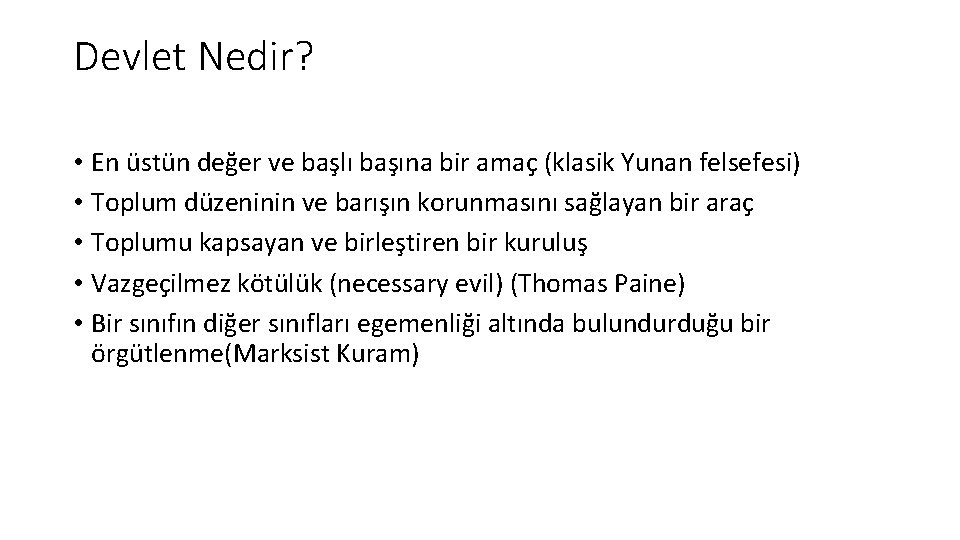 Devlet Nedir?

• En üstün değer ve başlı başına bir amaç (klasik Yunan felsefesi)
• Toplum düzeninin ve barışın korunmasını sağlayan bir araç
• Toplumu kapsayan ve birleştiren bir kuruluş
• Vazgeçilmez kötülük (necessary evil) (Thomas Paine)
• Bir sınıfın diğer sınıfları egemenliği altında bulundurduğu bir örgütlenme(Marksist Kuram)